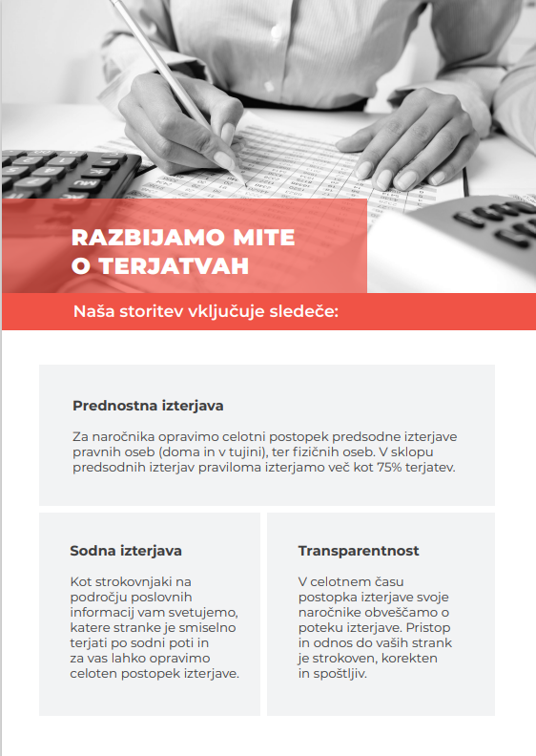 RAZBIJAMO MITE O TERJATVAH

Naša storitev vključuje sledeče:

Prednostna izterjava

Za naročnika opravimo celotni postopek predsodne izterjave pravnih oseb (doma in v tujini), ter fizičnih oseb. V sklopu predsodnih izterjav praviloma izterjamo več kot 75% terjatev.

Sodna izterjava

Kot strokovnjaki na področju poslovnih informacij vam svetujemo, katere stranke je smiselno terjati po sodni poti in za vas lahko opravimo celoten postopek izterjave.

Transparentnost

V celotnem času postopka izterjave svoje naročnike obveščamo o poteku izterjave. Pristop in odnos do vaših strank je strokoven, korekten in spoštljiv.